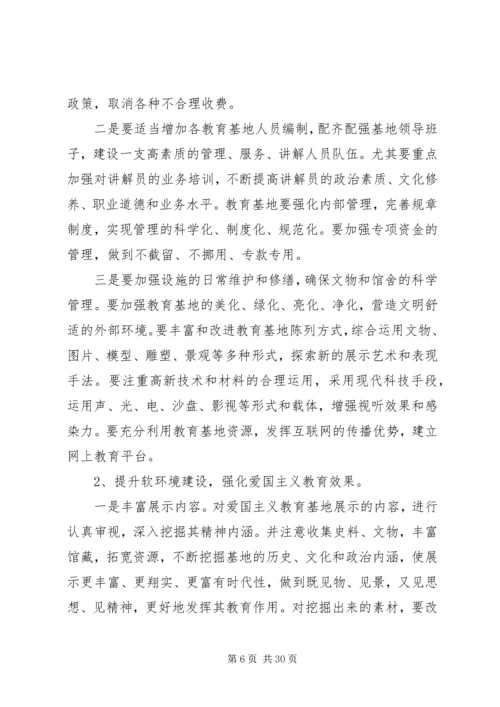 政策，取消各种不合理收费。

二是要适当增加各教育基地人员编制，配齐配强基地领导班子，建设一支高素质的管理、服务、讲解人员队伍。尤其要重点加强对讲解员的业务培训，不断提高讲解员的政治素质、文化修养、职业道德和业务水平。教育基地要强化内部管理，完善规章制度，实现管理的科学化、制度化、规范化。要加强专项资金的管理，做到不截留、不挪用、专款专用。

三是要加强设施的日常维护和修缮，确保文物和馆舍的科学管理。要加强教育基地的美化、绿化、亮化、净化，营造文明舒适的外部环境。要丰富和改进教育基地陈列方式，综合运用文物、图片、模型、雕塑、景观等多种形式，探索新的展示艺术和表现手法。要注重高新技术和材料的合理运用，采用现代科技手段，运用声、光、电、沙盘、影视等形式和载体，增强视听效果和感染力。要充分利用教育基地资源，发挥互联网的传播优势，建立网上教育平台。

2、提升软环境建设，强化爱国主义教育效果。

一是丰富展示内容。对爱国主义教育基地展示的内容，进行认真审视，深入挖掘其精神内涵。并注意收集史料、文物，丰富馆藏，拓宽资源，不断挖掘基地的历史、文化和政治内涵，使展示更丰富、更翔实、更富有时代性，做到既见物、见景，又见思想、见精神，更好地发挥其教育作用。对挖掘出来的素材，要改

第 6 页 共 30 页